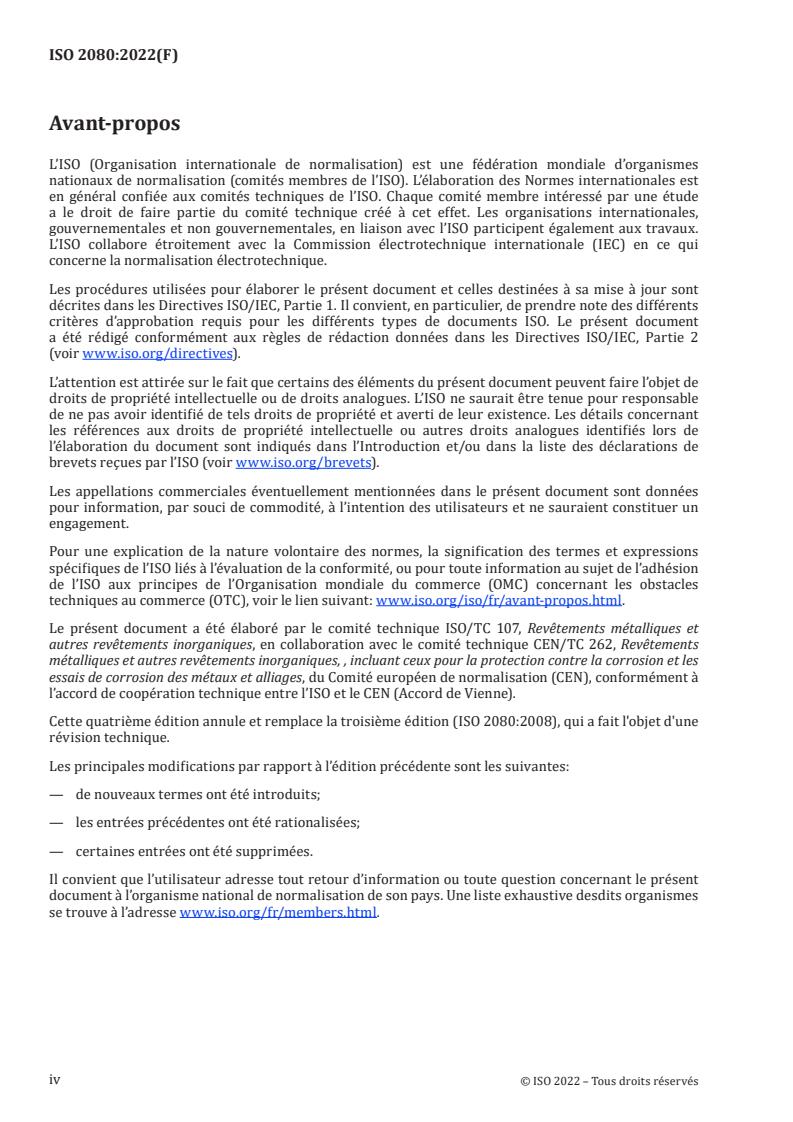 ISO 2080:2022(F)

Avant-propos

L'ISO (Organisation internationale de normalisation) est une fédération mondiale d'organismes nationaux de normalisation (comités membres de l'ISO). L'élaboration des Normes internationales est en général confiée aux comités techniques de l'ISO. Chaque comité membre intéressé par une étude a le droit de faire partie du comité technique créé à cet effet. Les organisations internationales, gouvernementales et non gouvernementales, en liaison avec l'ISO participent également aux travaux. L'ISO collabore étroitement avec la Commission électrotechnique internationale (IEC) en ce qui concerne la normalisation électrotechnique.

Les procédures utilisées pour élaborer le présent document et celles destinées à sa mise à jour sont décrites dans les Directives ISO/IEC, Partie 1. Il convient, en particulier, de prendre note des différents critères d'approbation requis pour les différents types de documents ISO. Le présent document a été rédigé conformément aux règles de rédaction données dans les Directives ISO/IEC, Partie 2 (voir www.iso.org/directives).

L'attention est attirée sur le fait que certains des éléments du présent document peuvent faire l'objet de droits de propriété intellectuelle ou de droits analogues. L'ISO ne saurait être tenue pour responsable de ne pas avoir identifié de tels droits de propriété et averti de leur existence. Les détails concernant les références aux droits de propriété intellectuelle ou autres droits analogues identifiés lors de l'élaboration du document sont indiqués dans l'Introduction et/ou dans la liste des déclarations de brevets reçues par l'ISO (voir www.iso.org/brevets).

Les appellations commerciales éventuellement mentionnées dans le présent document sont données pour information, par souci de commodité, à l'intention des utilisateurs et ne sauraient constituer un engagement.

Pour une explication de la nature volontaire des normes, la signification des termes et expressions spécifiques de l'ISO liés à l'évaluation de la conformité, ou pour toute information au sujet de l'adhésion de l'ISO aux principes de l'Organisation mondiale du commerce (OMC) concernant les obstacles techniques au commerce (OTC), voir le lien suivant: www.iso.org/iso/fr/avant-propos.html.

Le présent document a été élaboré par le comité technique ISO/TC 107, Revêtements métalliques et autres revêtements inorganiques, en collaboration avec le comité technique CEN/TC 262, Revêtements métalliques et autres revêtements inorganiques, , incluant ceux pour la protection contre la corrosion et les essais de corrosion des métaux et alliages, du Comité européen de normalisation (CEN), conformément à l'accord de coopération technique entre l'ISO et le CEN (Accord de Vienne).

Cette quatrième édition annule et remplace la troisième édition (ISO 2080:2008), qui a fait l'objet d'une révision technique.

Les principales modifications par rapport à l'édition précédente sont les suivantes:

— de nouveaux termes ont été introduits;

— les entrées précédentes ont été rationalisées;

— certaines entrées ont été supprimées.

Il convient que l'utilisateur adresse tout retour d'information ou toute question concernant le présent document à l'organisme national de normalisation de son pays. Une liste exhaustive desdits organismes se trouve à l'adresse www.iso.org/fr/members.html.

iv

© ISO 2022 – Tous droits réservés